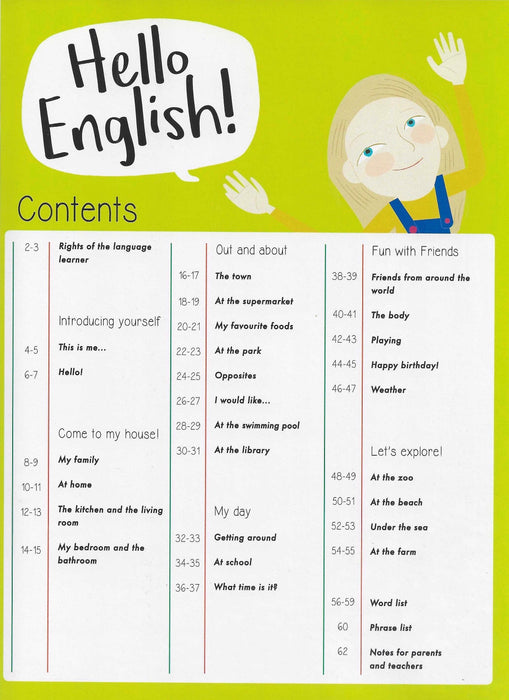 Hello English!

Contents

2-3 Rights of the language learner

Introducing yourself
4-5 This is me...
6-7 Hello!

Come to my house!
8-9 My family
10-11 At home
12-13 The kitchen and the living room
14-15 My bedroom and the bathroom

Out and about
16-17 The town
18-19 At the supermarket
20-21 My favourite foods
22-23 At the park
24-25 Opposites
26-27 I would like...
28-29 At the swimming pool
30-31 At the library

My day
32-33 Getting around
34-35 At school
36-37 What time is it?

Fun with Friends
38-39 Friends from around the world
40-41 The body
42-43 Playing
44-45 Happy birthday!
46-47 Weather

Let's explore!
48-49 At the zoo
50-51 At the beach
52-53 Under the sea
54-55 At the farm

56-59 Word list
60 Phrase list
62 Notes for parents and teachers